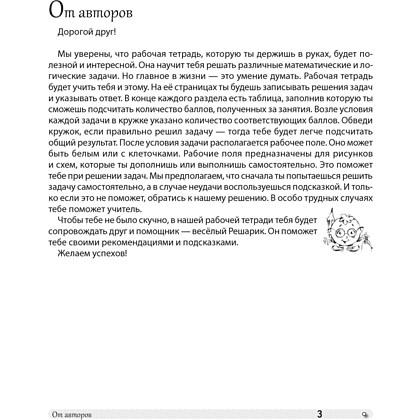 От авторов

Дорогой друг!

Мы уверены, что рабочая тетрадь, которую ты держишь в руках, будет полезной и интересной. Она научит тебя решать различные математические и логические задачи. Но главное в жизни — это умение думать. Рабочая тетрадь будет учить тебя и этому. На её страницах ты будешь записывать решения задач и указывать ответ. В конце каждого раздела есть таблица, заполнив которую ты сможешь подсчитать количество баллов, полученных за занятия. Возле условия каждой задачи в кружке указано количество соответствующих баллов. Обведи кружок, если правильно решил задачу — тогда тебе будет легче подсчитать общий результат. После условия задачи располагается рабочее поле. Оно может быть белым или с клеточками. Рабочие поля предназначены для рисунков и схем, которые ты дополнишь или выполнишь самостоятельно. Это поможет тебе при решении задач. Мы предполагаем, что сначала ты попытаешься решить задачу самостоятельно, а в случае неудачи воспользуешься подсказкой. И только если это не поможет, обратись к нашему решению. В особо трудных случаях тебе поможет учитель.

Чтобы тебе не было скучно, в нашей рабочей тетради тебя будет сопровождать друг и помощник — весёлый Решарик. Он поможет тебе своими рекомендациями и подсказками.

Желаем успехов!

От авторов 3